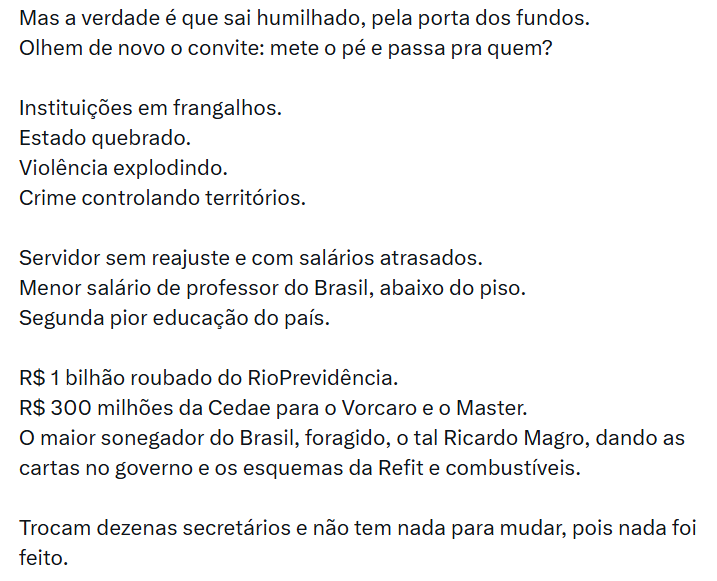 Mas a verdade é que sai humilhado, pela porta dos fundos.
Olhem de novo o convite: mete o pé e passa pra quem?

Instituições em frangalhos.
Estado quebrado.
Violência explodindo.
Crime controlando territórios.

Servidor sem reajuste e com salários atrasados.
Menor salário de professor do Brasil, abaixo do piso.
Segunda pior educação do país.

R$ 1 bilhão roubado do RioPrevidência.
R$ 300 milhões da Cedae para o Vorcaro e o Master.
O maior sonegador do Brasil, foragido, o tal Ricardo Magro, dando as cartas no governo e os esquemas da Refit e combustíveis.

Trocam dezenas secretários e não tem nada para mudar, pois nada foi feito.